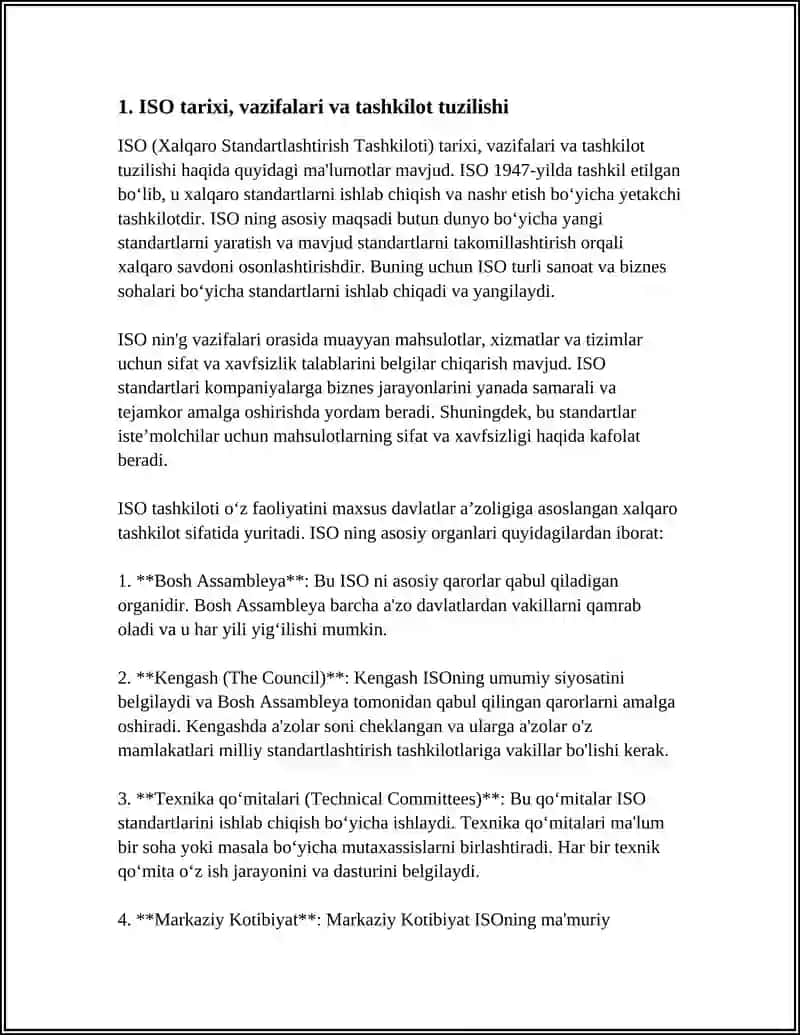 1. ISO tarixi, vazifalari va tashkilot tuzilishi

ISO (Xalqaro Standartlashtirish Tashkiloti) tarixi, vazifalari va tashkilot tuzilishi haqida quyidagi ma'lumotlar mavjud. ISO 1947-yilda tashkil etilgan bo‘lib, u xalqaro standartlarni ishlab chiqish va nashr etish bo‘yicha yetakchi tashkilotdir. ISO ning asosiy maqsadi butun dunyo bo‘yicha yangi standartlarni yaratish va mavjud standartlarni takomillashtirish orqali xalqaro savdoni osonlashtirishdir. Buning uchun ISO turli sanoat va biznes sohalari bo‘yicha standartlarni ishlab chiqadi va yangilaydi.

ISO nin'g vazifalari orasida muayyan mahsulotlar, xizmatlar va tizimlar uchun sifat va xavfsizlik talablarini belgilar chiqarish mavjud. ISO standartlari kompaniyalarga biznes jarayonlarini yanada samarali va tejamkor amalga oshirishda yordam beradi. Shuningdek, bu standartlar iste’molchilar uchun mahsulotlarning sifat va xavfsizligi haqida kafolat beradi.

ISO tashkiloti o‘z faoliyatini maxsus davlatlar a’zoligiga asoslangan xalqaro tashkilot sifatida yuritadi. ISO ning asosiy organlari quyidagilardan iborat:

1. **Bosh Assambleya**: Bu ISO ni asosiy qarorlar qabul qiladigan organidir. Bosh Assambleya barcha a'zo davlatlardan vakillarni qamrab oladi va u har yili yig‘ilishi mumkin.

2. **Kengash (The Council)**: Kengash ISOning umumiy siyosatini belgilaydi va Bosh Assambleya tomonidan qabul qilingan qarorlarni amalga oshiradi. Kengashda a'zolar soni cheklangan va ularga a'zolar o'z mamlakatlari milliy standartlashtirish tashkilotlariga vakillar bo'lishi kerak.

3. **Texnika qo‘mitalari (Technical Committees)**: Bu qo‘mitalar ISO standartlarini ishlab chiqish bo‘yicha ishlaydi. Texnika qo‘mitalari ma'lum bir soha yoki masala bo‘yicha mutaxassislarni birlashtiradi. Har bir texnik qo‘mita o‘z ish jarayonini va dasturini belgilaydi.

4. **Markaziy Kotibiyat**: Markaziy Kotibiyat ISOning ma'muriy